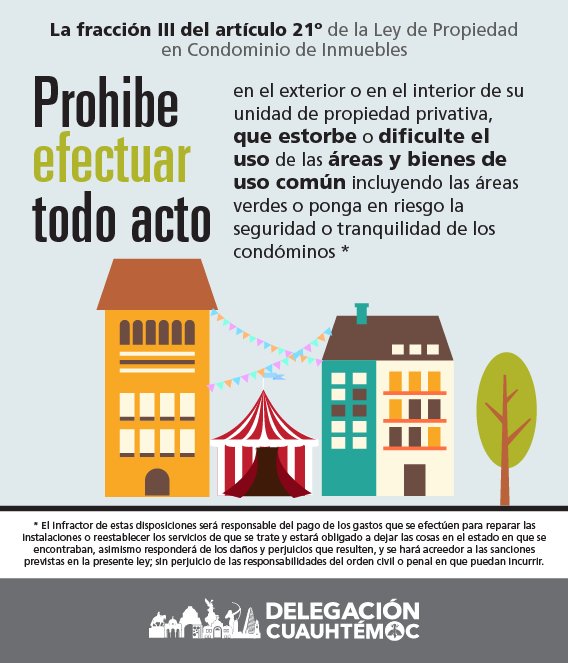 La fracción III del artículo 21° de la Ley de Propiedad en Condominio de Inmuebles

Prohibe
efectuar
todo acto

en el exterior o en el interior de su unidad de propiedad privativa, que estorbe o dificulte el uso de las áreas y bienes de uso común incluyendo las áreas verdes o ponga en riesgo la seguridad o tranquilidad de los condóminos *

* El infractor de estas disposiciones será responsable del pago de los gastos que se efectúen para reparar las instalaciones o reestablecer los servicios de que se trate y estará obligado a dejar las cosas en el estado en que se encontraban, asimismo responderá de los daños y perjuicios que resulten, y se hará acreedor a las sanciones previstas en la presente ley; sin perjuicio de las responsabilidades del orden civil o penal en que puedan incurrir.

DELEGACIÓN
CUAUHTÉMOC